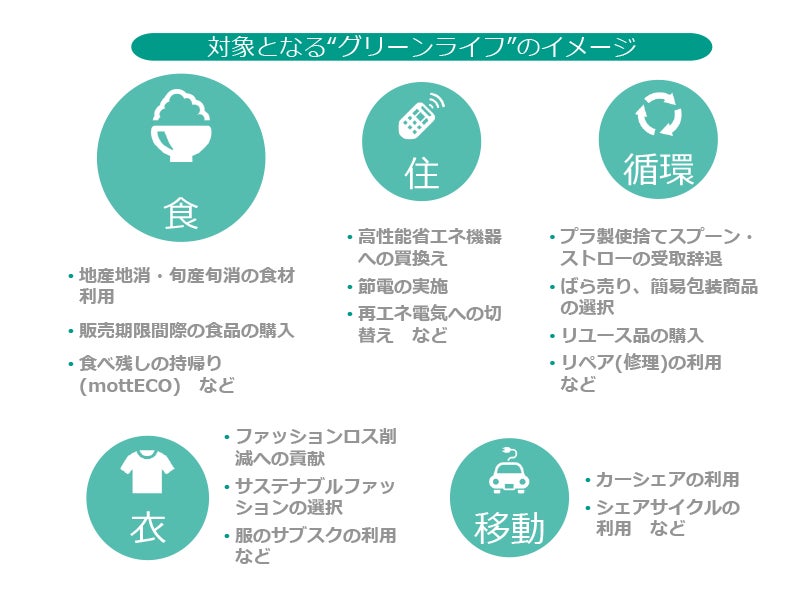 対象となる"グリーンライフ"のイメージ

食

• 地産地消・旬産旬消の食材利用
• 販売期限間際の食品の購入
• 食べ残しの持帰り(mottECO) など

住

• 高性能省エネ機器への買換え
• 節電の実施
• 再エネ電気への切替え など

循環

• プラ製使捨てスプーン・ストローの受取辞退
• ばら売り、簡易包装商品の選択
• リユース品の購入
• リペア(修理)の利用 など

衣

• ファッションロス削減への貢献
• サステナブルファッションの選択
• 服のサブスクの利用 など

移動

• カーシェアの利用
• シェアサイクルの利用 など